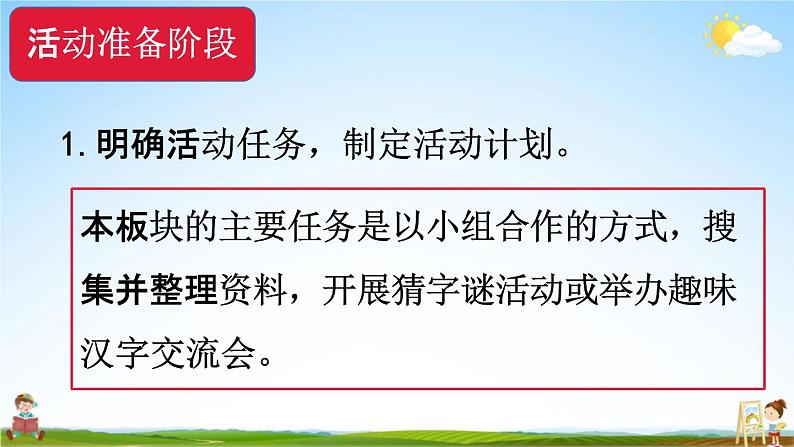 活动准备阶段

1. 明确活动任务，制定活动计划。

本板块的主要任务是以小组合作的方式，搜集并整理资料，开展猜字谜活动或举办趣味汉字交流会。